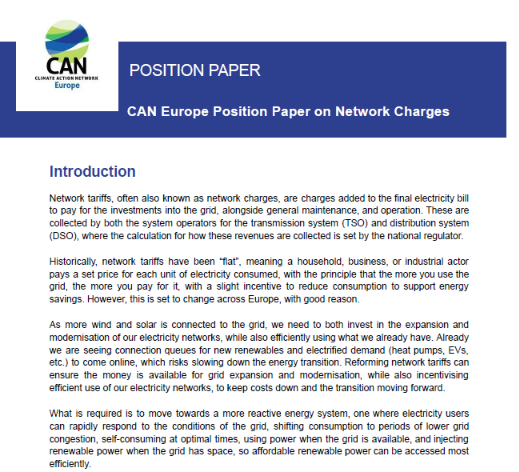 CAN
CLIMATE ACTION NETWORK
Europe

POSITION PAPER

CAN Europe Position Paper on Network Charges

Introduction

Network tariffs, often also known as network charges, are charges added to the final electricity bill to pay for the investments into the grid, alongside general maintenance, and operation. These are collected by both the system operators for the transmission system (TSO) and distribution system (DSO), where the calculation for how these revenues are collected is set by the national regulator.

Historically, network tariffs have been "flat", meaning a household, business, or industrial actor pays a set price for each unit of electricity consumed, with the principle that the more you use the grid, the more you pay for it, with a slight incentive to reduce consumption to support energy savings. However, this is set to change across Europe, with good reason.

As more wind and solar is connected to the grid, we need to both invest in the expansion and modernisation of our electricity networks, while also efficiently using what we already have. Already we are seeing connection queues for new renewables and electrified demand (heat pumps, EVs, etc.) to come online, which risks slowing down the energy transition. Reforming network tariffs can ensure the money is available for grid expansion and modernisation, while also incentivising efficient use of our electricity networks, to keep costs down and the transition moving forward.

What is required is to move towards a more reactive energy system, one where electricity users can rapidly respond to the conditions of the grid, shifting consumption to periods of lower grid congestion, self-consuming at optimal times, using power when the grid is available, and injecting renewable power when the grid has space, so affordable renewable power can be accessed most efficiently.